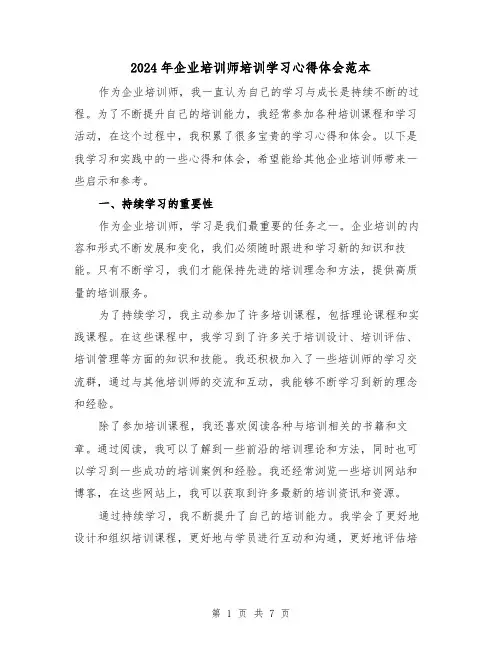 2024年企业培训师培训学习心得体会范本

作为企业培训师，我一直认为自己的学习与成长是持续不断的过程。为了不断提升自己的培训能力，我经常参加各种培训课程和学习活动，在这个过程中，我积累了很多宝贵的学习心得和体会。以下是我学习和实践中的一些心得和体会，希望能给其他企业培训师带来一些启示和参考。

一、持续学习的重要性

作为企业培训师，学习是我们最重要的任务之一。企业培训的内容和形式不断发展和变化，我们必须随时跟进和学习新的知识和技能。只有不断学习，我们才能保持先进的培训理念和方法，提供高质量的培训服务。

为了持续学习，我主动参加了许多培训课程，包括理论课程和实践课程。在这些课程中，我学习到了许多关于培训设计、培训评估、培训管理等方面的知识和技能。我还积极加入了一些培训师的学习交流群，通过与其他培训师的交流和互动，我能够不断学习到新的理念和经验。

除了参加培训课程，我还喜欢阅读各种与培训相关的书籍和文章。通过阅读，我可以了解到一些前沿的培训理论和方法，同时也可以学习到一些成功的培训案例和经验。我还经常浏览一些培训网站和博客，在这些网站上，我可以获取到许多最新的培训资讯和资源。

通过持续学习，我不断提升了自己的培训能力。我学会了更好地设计和组织培训课程，更好地与学员进行互动和沟通，更好地评估培

第 1 页 共 7 页